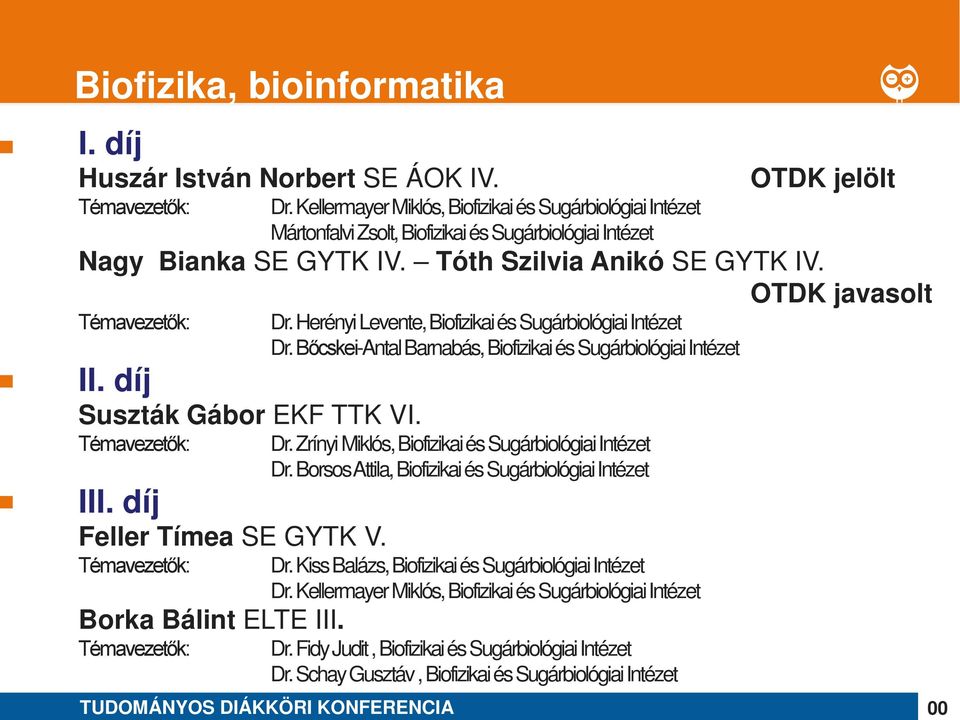 Biofizika, bioinformatika

I. díj

Huszár István Norbert SE ÁOK IV. OTDK jelölt

Témavezetők: Dr. Kellermayer Miklós, Biofizikai és Sugárbiológiai Intézet
Mártonfalvi Zsolt, Biofizikai és Sugárbiológiai Intézet

Nagy Bianka SE GYTK IV. – Tóth Szilvia Anikó SE GYTK IV.
OTDK javasolt

Témavezetők: Dr. Herényi Levente, Biofizikai és Sugárbiológiai Intézet
Dr. Bőcskei-Antal Barnabás, Biofizikai és Sugárbiológiai Intézet

II. díj

Suszták Gábor EKF TTK VI.

Témavezetők: Dr. Zrínyi Miklós, Biofizikai és Sugárbiológiai Intézet
Dr. Borsos Attila, Biofizikai és Sugárbiológiai Intézet

III. díj

Feller Tímea SE GYTK V.

Témavezetők: Dr. Kiss Balázs, Biofizikai és Sugárbiológiai Intézet
Dr. Kellermayer Miklós, Biofizikai és Sugárbiológiai Intézet

Borka Bálint ELTE III.

Témavezetők: Dr. Fidy Judit , Biofizikai és Sugárbiológiai Intézet
Dr. Schay Gusztáv , Biofizikai és Sugárbiológiai Intézet

TUDOMÁNYOS DIÁKKÖRI KONFERENCIA

00